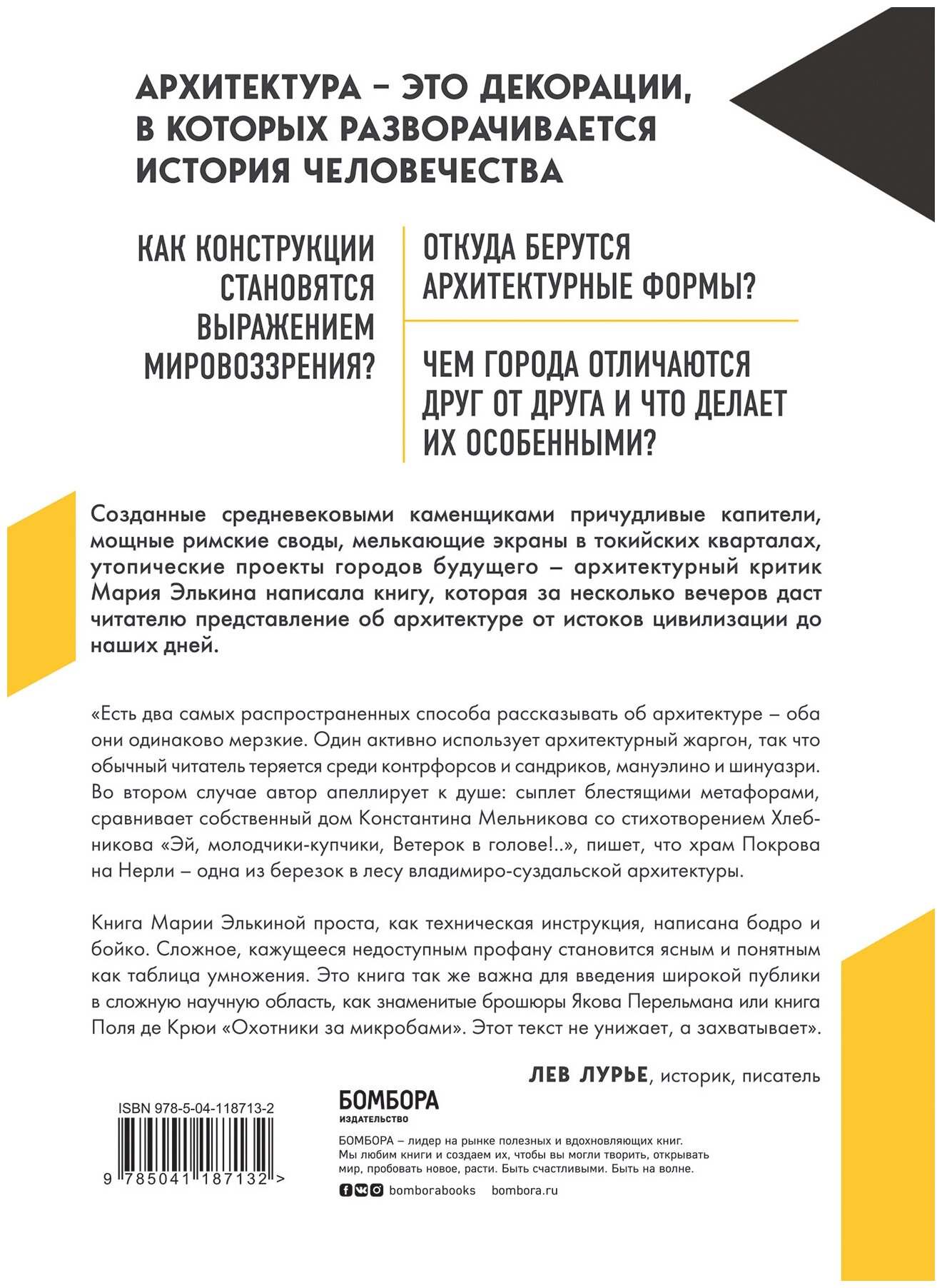 АРХИТЕКТУРА – ЭТО ДЕКОРАЦИИ, В КОТОРЫХ РАЗВОРАЧИВАЕТСЯ ИСТОРИЯ ЧЕЛОВЕЧЕСТВА

КАК КОНСТРУКЦИИ СТАНОВЯТСЯ ВЫРАЖЕНИЕМ МИРОВОЗЗРЕНИЯ?

ОТКУДА БЕРУТСЯ АРХИТЕКТУРНЫЕ ФОРМЫ?

ЧЕМ ГОРОДА ОТЛИЧАЮТСЯ ДРУГ ОТ ДРУГА И ЧТО ДЕЛАЕТ ИХ ОСОБЕННЫМИ?

Созданные средневековыми каменщиками причудливые капители, мощные римские своды, мелькающие экраны в токийских кварталах, утопические проекты городов будущего – архитектурный критик Мария Элькина написала книгу, которая за несколько вечеров даст читателю представление об архитектуре от истоков цивилизации до наших дней.

«Есть два самых распространенных способа рассказывать об архитектуре – оба они одинаково мерзкие. Один активно использует архитектурный жаргон, так что обычный читатель теряется среди контрфорсов и сандриков, мануэлино и шинуазри. Во втором случае автор апеллирует к душе: сыплет блестящими метафорами, сравнивает собственный дом Константина Мельникова со стихотворением Хлебникова «Эй, молодчики-купчики, Ветерок в голове!..», пишет, что храм Покрова на Нерли – одна из березок в лесу владимиро-суздальской архитектуры.

Книга Марии Элькиной проста, как техническая инструкция, написана бодро и бойко. Сложное, кажущееся недоступным профану становится ясным и понятным как таблица умножения. Это книга так же важна для введения широкой публики в сложную научную область, как знаменитые брошюры Якова Перельмана или книга Поля де Крюи «Охотники за микробами». Этот текст не унижает, а захватывает».

ЛЕВ ЛУРЬЕ, историк, писатель

ISBN 978-5-04-118713-2

9 785041 187132 >

БОМБОРА
ИЗДАТЕЛЬСТВО

БОМБОРА – лидер на рынке полезных и вдохновляющих книг. Мы любим книги и создаем их, чтобы вы могли творить, открывать мир, пробовать новое, расти. Быть счастливыми. Быть на волне.

bomborabooks bombora.ru